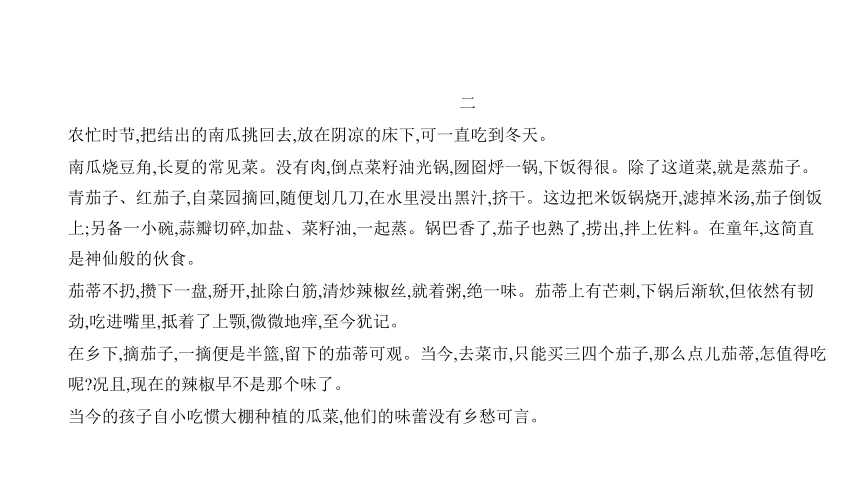 二

农忙时节,把结出的南瓜挑回去,放在阴凉的床下,可一直吃到冬天。

南瓜烧豆角,长夏的常见菜。没有肉,倒点菜籽油光锅,囫囵烀一锅,下饭得很。除了这道菜,就是蒸茄子。青茄子、红茄子,自菜园摘回,随便划几刀,在水里浸出黑汁,挤干。这边把米饭锅烧开,滤掉米汤,茄子倒饭上;另备一小碗,蒜瓣切碎,加盐、菜籽油,一起蒸。锅巴香了,茄子也熟了,捞出,拌上佐料。在童年,这简直是神仙般的伙食。

茄蒂不扔,攒下一盘,掰开,扯除白筋,清炒辣椒丝,就着粥,绝一味。茄蒂上有芒刺,下锅后渐软,但依然有韧劲,吃进嘴里,抵着了上颚,微微地痒,至今犹记。

在乡下,摘茄子,一摘便是半篮,留下的茄蒂可观。当今,去菜市,只能买三四个茄子,那么点儿茄蒂,怎值得吃呢?况且,现在的辣椒早不是那个味了。

当今的孩子自小吃惯大棚种植的瓜菜,他们的味蕾没有乡愁可言。